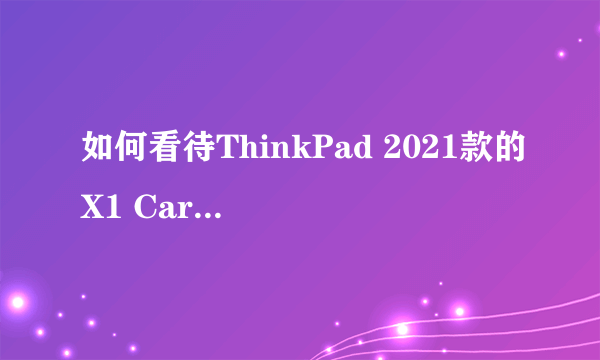 如何看待ThinkPad 2021款的X1 Car...